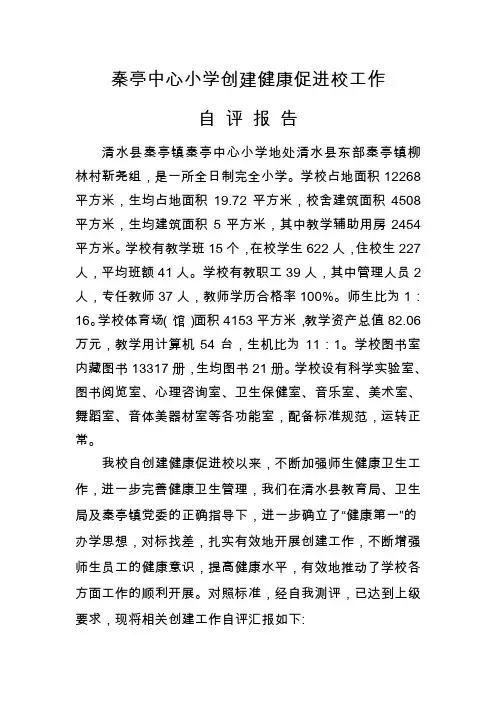 秦亭中心小学创建健康促进校工作

自 评 报 告

清水县秦亭镇秦亭中心小学地处清水县东部秦亭镇柳林村靳尧组，是一所全日制完全小学。学校占地面积 12268 平方米，生均占地面积 19.72 平方米，校舍建筑面积 4508 平方米，生均建筑面积 5 平方米，其中教学辅助用房 2454 平方米。学校有教学班 15 个，在校学生 622 人，住校生 227 人，平均班额 41 人。学校有教职工 39 人，其中管理人员 2 人，专任教师 37 人，教师学历合格率 100%。师生比为 1：16。学校体育场（馆）面积 4153 平方米，教学资产总值 82.06 万元，教学用计算机 54 台，生机比为 11：1。学校图书室内藏图书 13317 册，生均图书 21 册。学校设有科学实验室、图书阅览室、心理咨询室、卫生保健室、音乐室、美术室、舞蹈室、音体美器材室等各功能室，配备标准规范，运转正常。

我校自创建健康促进校以来，不断加强师生健康卫生工作，进一步完善健康卫生管理，我们在清水县教育局、卫生局及秦亭镇党委的正确指导下，进一步确立了“健康第一”的办学思想，对标找差，扎实有效地开展创建工作，不断增强师生员工的健康意识，提高健康水平，有效地推动了学校各方面工作的顺利开展。对照标准，经自我测评，已达到上级要求，现将相关创建工作自评汇报如下: